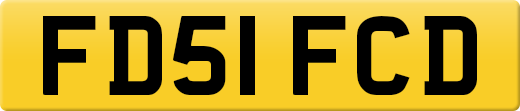 FD51 FCD